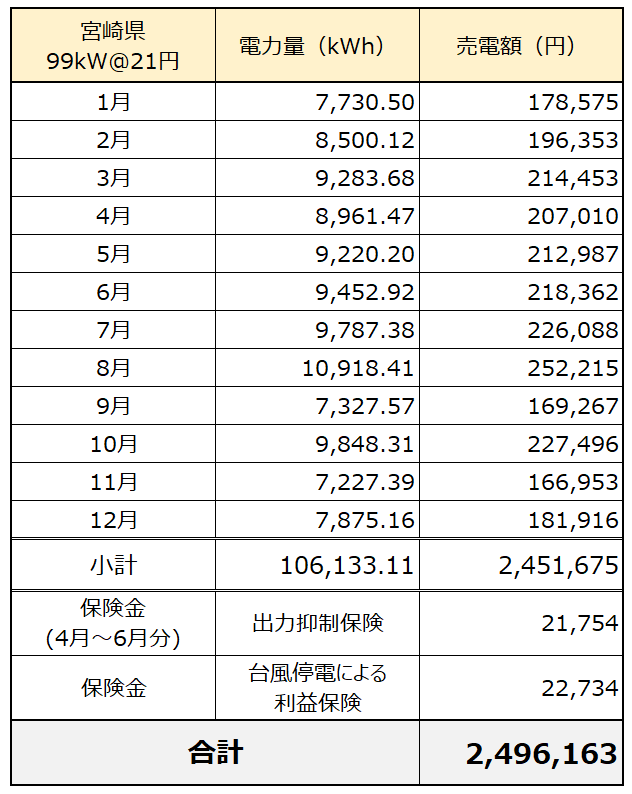 | 宮崎県 99kW@21円 | 電力量（kWh） | 売電額（円） |
|---|---|---|
| 1月 | 7,730.50 | 178,575 |
| 2月 | 8,500.12 | 196,353 |
| 3月 | 9,283.68 | 214,453 |
| 4月 | 8,961.47 | 207,010 |
| 5月 | 9,220.20 | 212,987 |
| 6月 | 9,452.92 | 218,362 |
| 7月 | 9,787.38 | 226,088 |
| 8月 | 10,918.41 | 252,215 |
| 9月 | 7,327.57 | 169,267 |
| 10月 | 9,848.31 | 227,496 |
| 11月 | 7,227.39 | 166,953 |
| 12月 | 7,875.16 | 181,916 |
| 小計 | 106,133.11 | 2,451,675 |
| 保険金 (4月～6月分) | 出力抑制保険 | 21,754 |
| 保険金 | 台風停電による 利益保険 | 22,734 |
| 合計 | | 2,496,163 |